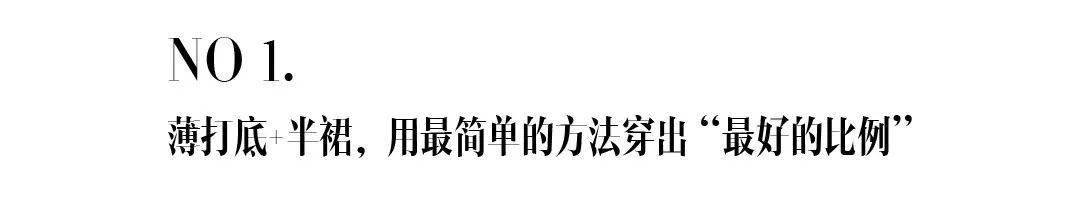 NO 1.

薄打底+半裙，用最简单的方法穿出“最好的比例”